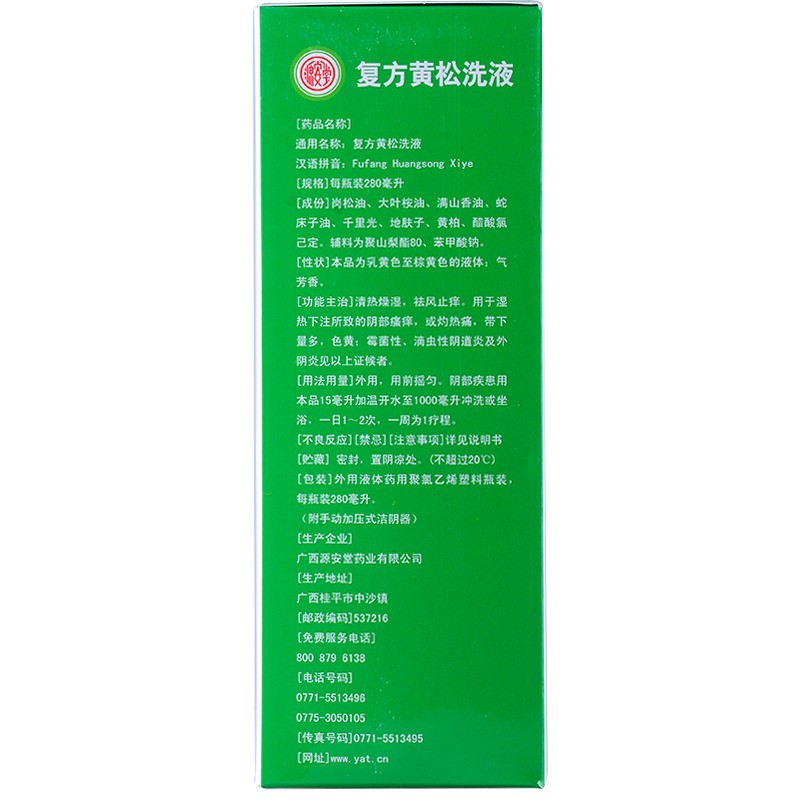 复方黄松洗液

[药品名称]

通用名称：复方黄松洗液

汉语拼音：Fufang Huangsong Xiye

[规格]每瓶装280毫升

[成份]岗松油、大叶桉油、满山香油、蛇床子油、千里光、地肤子、黄柏、醋酸氯己定。辅料为聚山梨酯80、苯甲酸钠。

[性状]本品为乳黄色至棕黄色的液体；气芳香。

[功能主治]清热燥湿，祛风止痒。用于湿热下注所致的阴部瘙痒，或灼热痛，带下量多，色黄；霉菌性、滴虫性阴道炎及外阴炎见以上证候者。

[用法用量]外用，用前摇匀。阴部疾患用本品15毫升加温开水至1000毫升冲洗或坐浴，一日1～2次，一周为1疗程。

[不良反应][禁忌][注意事项]详见说明书

[贮藏]密封，置阴凉处。(不超过20℃)

[包装]外用液体药用聚氯乙烯塑料瓶装，每瓶装280毫升。

(附手动加压式洁阴器)

[生产企业]

广西源安堂药业有限公司

[生产地址]

广西桂平市中沙镇

[邮政编码]537216

[免费服务电话]

800 879 6138

[电话号码]

0771-5513496

0775-3050105

[传真号码]0771-5513495

[网址]www.yat.cn